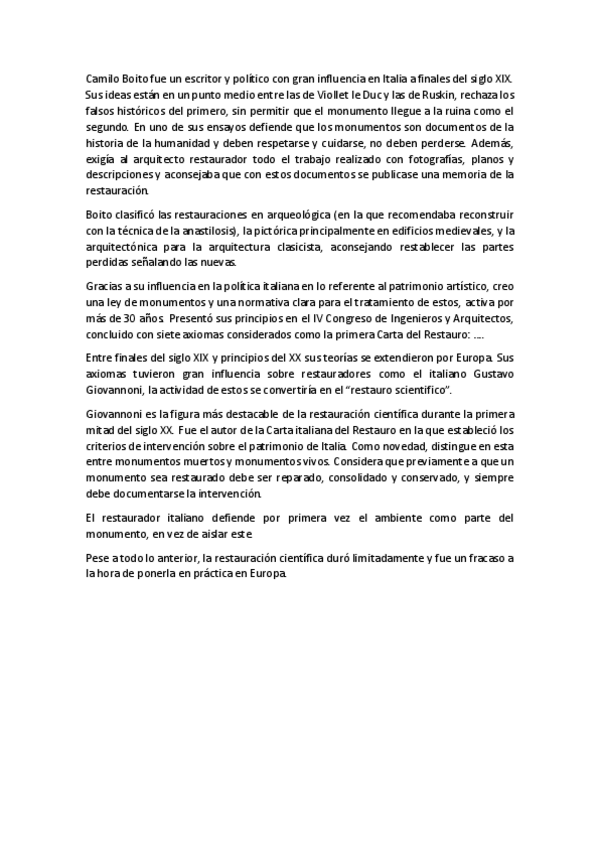 Camilo Boito fue un escritor y político con gran influencia en Italia a finales del siglo XIX. Sus ideas están en un punto medio entre las de Viollet le Duc y las de Ruskin, rechaza los falsos históricos del primero, sin permitir que el monumento llegue a la ruina como el segundo. En uno de sus ensayos defiende que los monumentos son documentos de la historia de la humanidad y deben respetarse y cuidarse, no deben perderse. Además, exigía al arquitecto restaurador todo el trabajo realizado con fotografías, planos y descripciones y aconsejaba que con estos documentos se publicase una memoria de la restauración.

Boito clasificó las restauraciones en arqueológica (en la que recomendaba reconstruir con la técnica de la anastilosis), la pictórica principalmente en edificios medievales, y la arquitectónica para la arquitectura clasicista, aconsejando restablecer las partes perdidas señalando las nuevas.

Gracias a su influencia en la política italiana en lo referente al patrimonio artístico, creo una ley de monumentos y una normativa clara para el tratamiento de estos, activa por más de 30 años. Presentó sus principios en el IV Congreso de Ingenieros y Arquitectos, concluido con siete axiomas considerados como la primera Carta del Restauro: ….

Entre finales del siglo XIX y principios del XX sus teorías se extendieron por Europa. Sus axiomas tuvieron gran influencia sobre restauradores como el italiano Gustavo Giovannoni, la actividad de estos se convertiría en el "restauro scientifico".

Giovannoni es la figura más destacable de la restauración científica durante la primera mitad del siglo XX. Fue el autor de la Carta italiana del Restauro en la que estableció los criterios de intervención sobre el patrimonio de Italia. Como novedad, distingue en esta entre monumentos muertos y monumentos vivos. Considera que previamente a que un monumento sea restaurado debe ser reparado, consolidado y conservado, y siempre debe documentarse la intervención.

El restaurador italiano defiende por primera vez el ambiente como parte del monumento, en vez de aislar este.

Pese a todo lo anterior, la restauración científica duró limitadamente y fue un fracaso a la hora de ponerla en práctica en Europa.